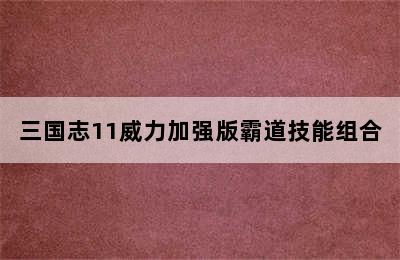 三国志11威力加强版霸道技能组合